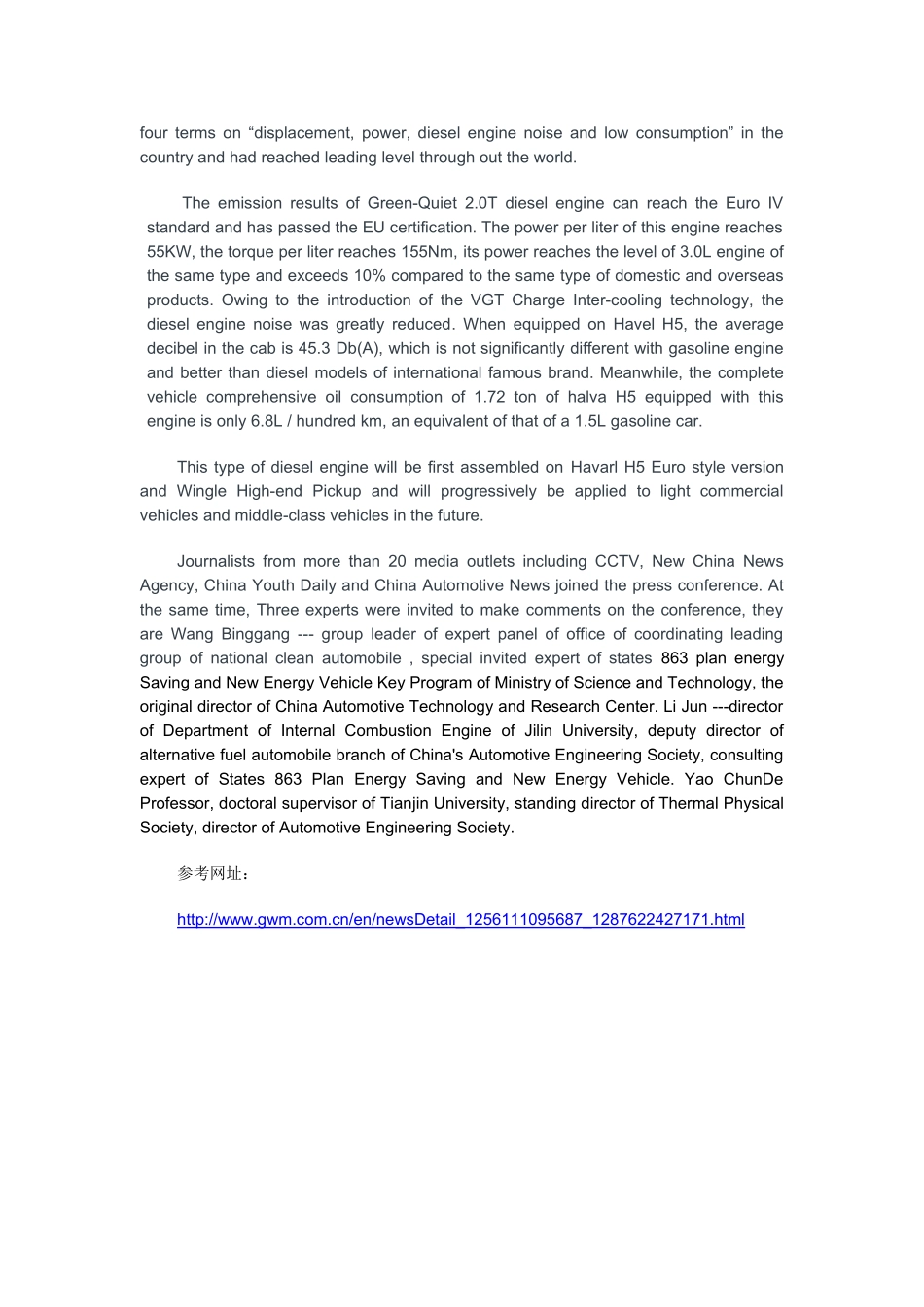 four terms on “displacement, power, diesel engine noise and low consumption” in the country and had reached leading level through out the world.

The emission results of Green-Quiet 2.0T diesel engine can reach the Euro IV standard and has passed the EU certification. The power per liter of this engine reaches 55KW, the torque per liter reaches 155Nm, its power reaches the level of 3.0L engine of the same type and exceeds 10% compared to the same type of domestic and overseas products. Owing to the introduction of the VGT Charge Inter-cooling technology, the diesel engine noise was greatly reduced. When equipped on Havel H5, the average decibel in the cab is 45.3 Db(A), which is not significantly different with gasoline engine and better than diesel models of international famous brand. Meanwhile, the complete vehicle comprehensive oil consumption of 1.72 ton of halva H5 equipped with this engine is only 6.8L / hundred km, an equivalent of that of a 1.5L gasoline car.

This type of diesel engine will be first assembled on Havarl H5 Euro style version and Wingle High-end Pickup and will progressively be applied to light commercial vehicles and middle-class vehicles in the future.

Journalists from more than 20 media outlets including CCTV, New China News Agency, China Youth Daily and China Automotive News joined the press conference. At the same time, Three experts were invited to make comments on the conference, they are Wang Binggang --- group leader of expert panel of office of coordinating leading group of national clean automobile , special invited expert of states 863 plan energy Saving and New Energy Vehicle Key Program of Ministry of Science and Technology, the original director of China Automotive Technology and Research Center. Li Jun ---director of Department of Internal Combustion Engine of Jilin University, deputy director of alternative fuel automobile branch of China's Automotive Engineering Society, consulting expert of States 863 Plan Energy Saving and New Energy Vehicle. Yao ChunDe Professor, doctoral supervisor of Tianjin University, standing director of Thermal Physical Society, director of Automotive Engineering Society.

参考网址：

http://www.gwm.com.cn/en/newsDetail_1256111095687_1287622427171.html